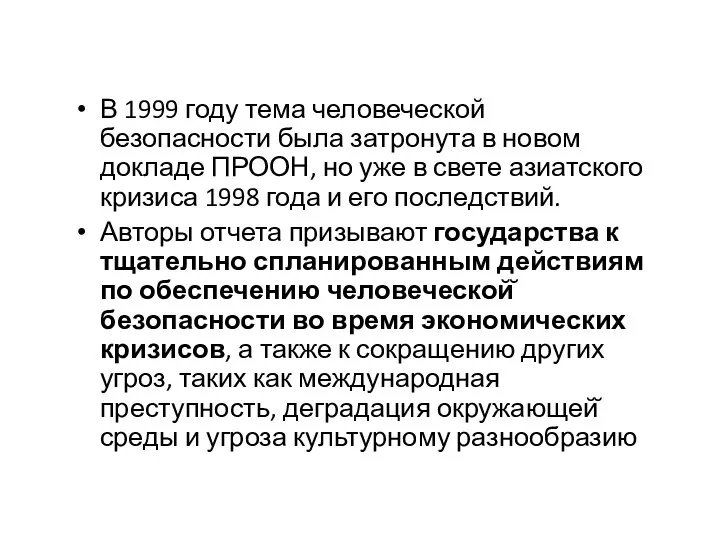 • В 1999 году тема человеческой безопасности была затронута в новом докладе ПРООН, но уже в свете азиатского кризиса 1998 года и его последствий.

• Авторы отчета призывают государства к тщательно спланированным действиям по обеспечению человеческой безопасности во время экономических кризисов, а также к сокращению других угроз, таких как международная преступность, деградация окружающей среды и угроза культурному разнообразию